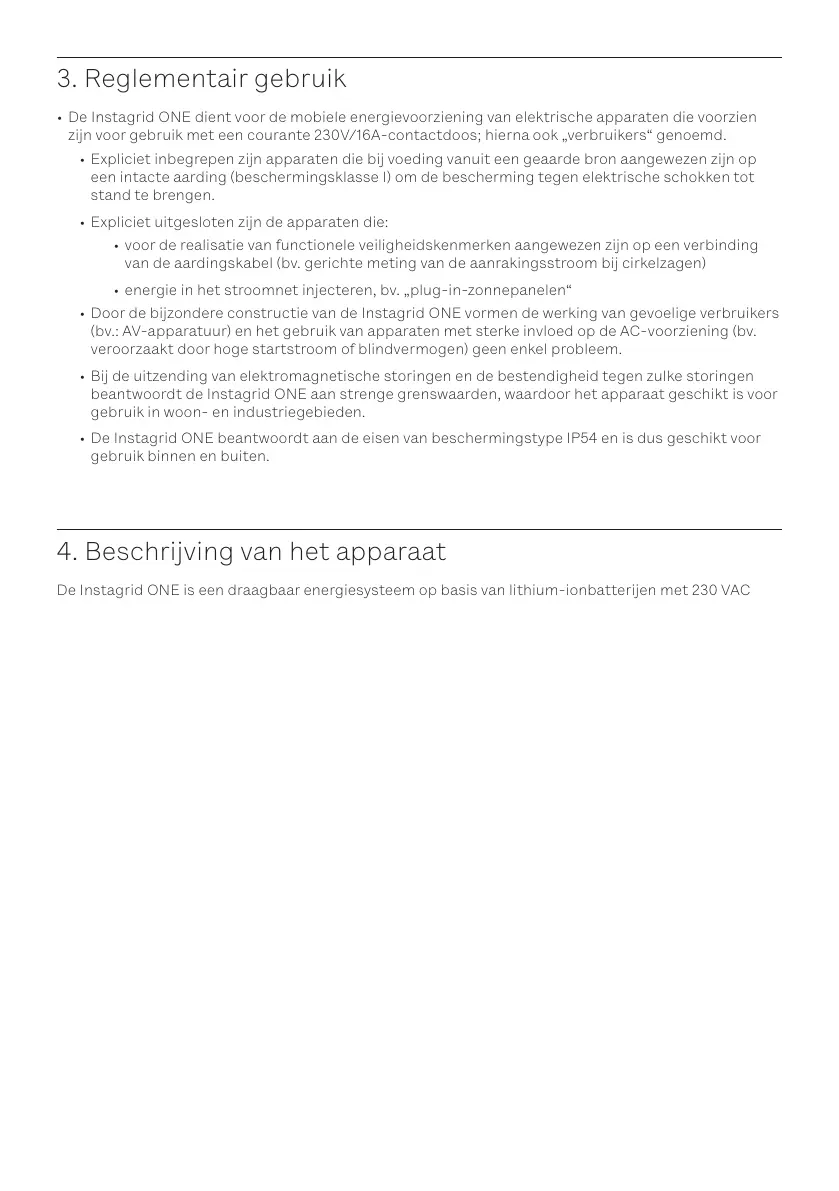 3. Reglementair gebruik

• De Instagrid ONE dient voor de mobiele energievoorziening van elektrische apparaten die voorzien zijn voor gebruik met een courante 230V/16A-contactdoos; hierna ook „verbruikers“ genoemd.

• Expliciet inbegrepen zijn apparaten die bij voeding vanuit een geaarde bron aangewezen zijn op een intacte aarding (beschermingsklasse I) om de bescherming tegen elektrische schokken tot stand te brengen.

• Expliciet uitgesloten zijn de apparaten die:

• voor de realisatie van functionele veiligheidskenmerken aangewezen zijn op een verbinding van de aardingskabel (bv. gerichte meting van de aanrakingsstroom bij cirkelzagen)

• energie in het stroomnet injecteren, bv. „plug-in-zonnepanelen“

• Door de bijzondere constructie van de Instagrid ONE vormen de werking van gevoelige verbruikers (bv.: AV-apparatuur) en het gebruik van apparaten met sterke invloed op de AC-voorziening (bv. veroorzaakt door hoge startstroom of blindvermogen) geen enkel probleem.

• Bij de uitzending van elektromagnetische storingen en de bestendigheid tegen zulke storingen beantwoordt de Instagrid ONE aan strenge grenswaarden, waardoor het apparaat geschikt is voor gebruik in woon- en industriegebieden.

• De Instagrid ONE beantwoordt aan de eisen van beschermingstype IP54 en is dus geschikt voor gebruik binnen en buiten.

4. Beschrijving van het apparaat

De Instagrid ONE is een draagbaar energiesysteem op basis van lithium-ionbatterijen met 230 VAC